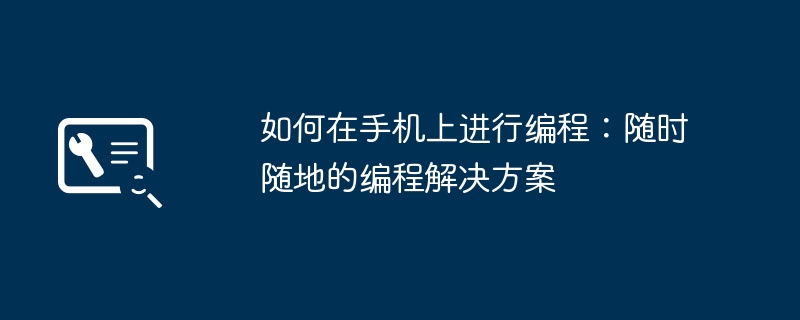 如何在手机上进行编程：随时随地的编程解决方案